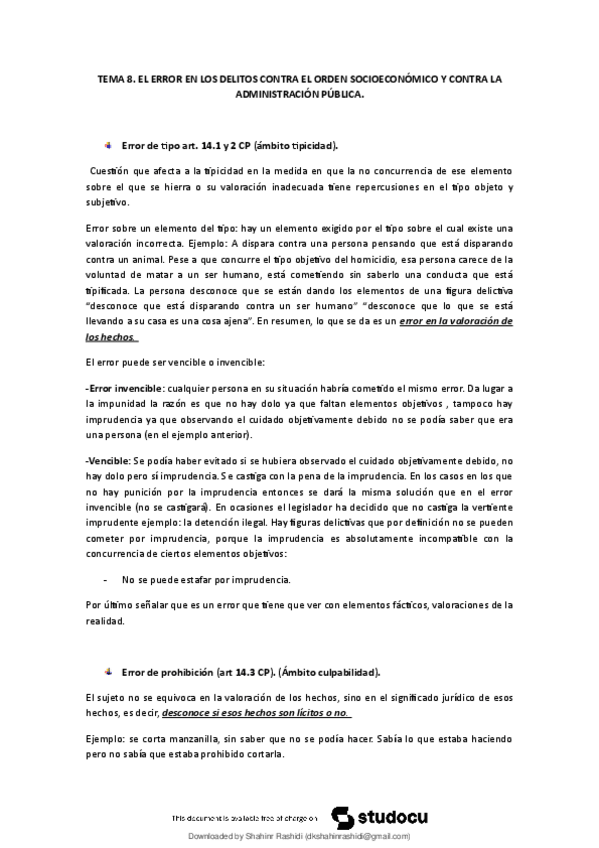 TEMA 8. EL ERROR EN LOS DELITOS CONTRA EL ORDEN SOCIOECONÓMICO Y CONTRA LA ADMINISTRACIÓN PÚBLICA.

Error de tipo art. 14.1 y 2 CP (ámbito tipicidad).

Cuestión que afecta a la tipicidad en la medida en que la no concurrencia de ese elemento sobre el que se hierra o su valoración inadecuada tiene repercusiones en el tipo objeto y subjetivo.

Error sobre un elemento del tipo: hay un elemento exigido por el tipo sobre el cual existe una valoración incorrecta. Ejemplo: A dispara contra una persona pensando que está disparando contra un animal. Pese a que concurre el tipo objetivo del homicidio, esa persona carece de la voluntad de matar a un ser humano, está cometiendo sin saberlo una conducta que está tipificada. La persona desconoce que se están dando los elementos de una figura delictiva "desconoce que está disparando contra un ser humano" "desconoce que lo que se está llevando a su casa es una cosa ajena". En resumen, lo que se da es un error en la valoración de los hechos.

El error puede ser vencible o invencible:

-Error invencible: cualquier persona en su situación habría cometido el mismo error. Da lugar a la impunidad la razón es que no hay dolo ya que faltan elementos objetivos , tampoco hay imprudencia ya que observando el cuidado objetivamente debido no se podía saber que era una persona (en el ejemplo anterior).

-Vencible: Se podía haber evitado si se hubiera observado el cuidado objetivamente debido, no hay dolo pero sí imprudencia. Se castiga con la pena de la imprudencia. En los casos en los que no hay punición por la imprudencia entonces se dará la misma solución que en el error invencible (no se castigará). En ocasiones el legislador ha decidido que no castiga la vertiente imprudente ejemplo: la detención ilegal. Hay figuras delictivas que por definición no se pueden cometer por imprudencia, porque la imprudencia es absolutamente incompatible con la concurrencia de ciertos elementos objetivos:

- No se puede estafar por imprudencia.

Por último señalar que es un error que tiene que ver con elementos fácticos, valoraciones de la realidad.

Error de prohibición (art 14.3 CP). (Ámbito culpabilidad).

El sujeto no se equivoca en la valoración de los hechos, sino en el significado jurídico de esos hechos, es decir, desconoce si esos hechos son lícitos o no.

Ejemplo: se corta manzanilla, sin saber que no se podía hacer. Sabía lo que estaba haciendo pero no sabía que estaba prohibido cortarla.

This document is available free of charge on studocu

Downloaded by Shahinr Rashidi (dkshahinrashidi@gmail.com)